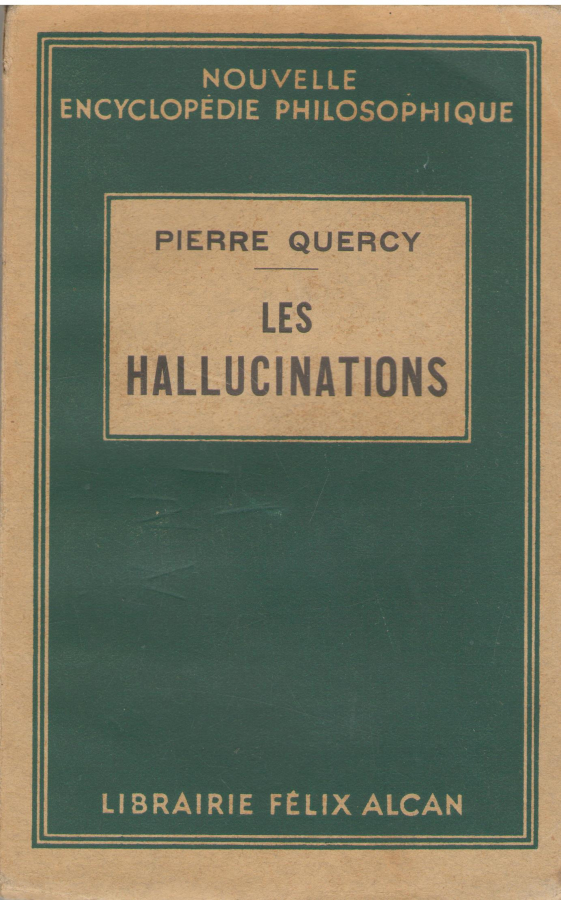 NOUVELLE
ENCYCLOPÉDIE PHILOSOPHIQUE

PIERRE QUERCY

LES
HALLUCINATIONS

LIBRAIRIE FÉLIX ALCAN